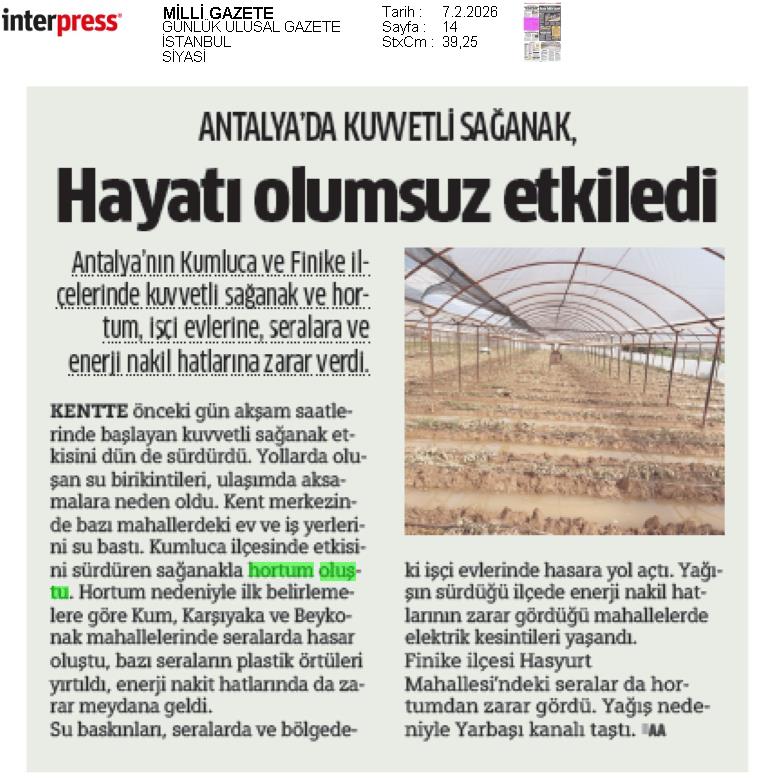 interpress

MİLLİ GAZETE
GÜNLÜK ULUSAL GAZETE
İSTANBUL
SİYASİ

Tarih : 7.2.2026
Sayfa : 14
StxCm : 39,25

ANTALYA'DA KUVVETLİ SAĞANAK,
Hayatı olumsuz etkiledi

Antalya'nın Kumluca ve Finike ilçelerinde kuvvetli sağanak ve hortum, işçi evlerine, seralara ve enerji nakil hatlarına zarar verdi.

KENTTE önceki gün akşam saatlerinde başlayan kuvvetli sağanak etkisini dün de sürdürdü. Yollarda oluşan su birikintileri, ulaşımda aksamalara neden oldu. Kent merkezinde bazı mahallerdeki ev ve iş yerlerini su bastı. Kumluca ilçesinde etkisini sürdüren sağanakla hortum oluştu. Hortum nedeniyle ilk belirlemelere göre Kum, Karşıyaka ve Beykonak mahallelerinde seralarda hasar oluştu, bazı seraların plastik örtüleri yırtıldı, enerji nakit hatlarında da zarar meydana geldi.
Su baskınları, seralarda ve bölgedeki işçi evlerinde hasara yol açtı. Yağışın sürdüğü ilçede enerji nakil hatlarının zarar gördüğü mahallelerde elektrik kesintileri yaşandı.
Finike ilçesi Hasyurt Mahallesi'ndeki seralar da hortumdan zarar gördü. Yağış nedeniyle Yarbaşı kanalı taştı. AA